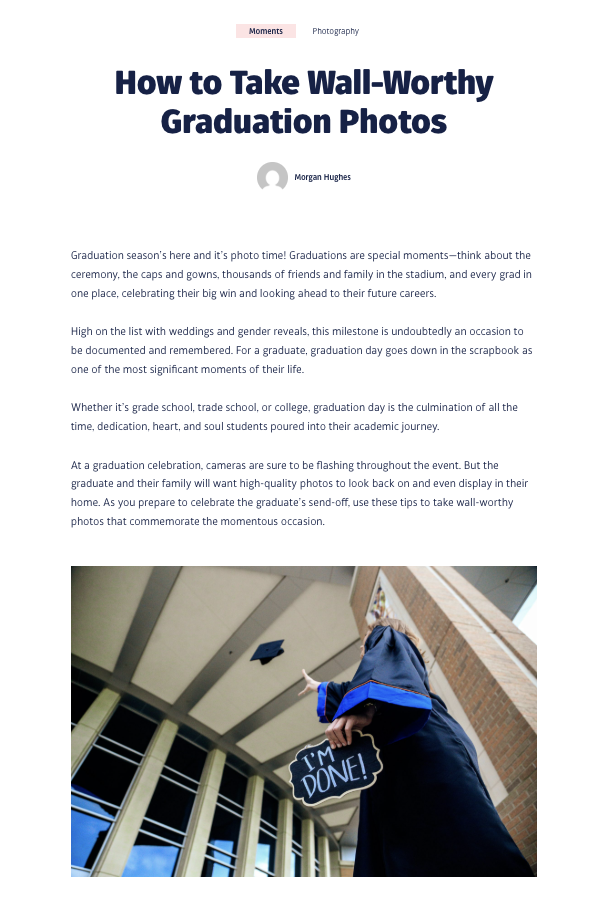 Moments Photography

How to Take Wall-Worthy Graduation Photos

Morgan Hughes

Graduation season's here and it's photo time! Graduations are special moments—think about the ceremony, the caps and gowns, thousands of friends and family in the stadium, and every grad in one place, celebrating their big win and looking ahead to their future careers.

High on the list with weddings and gender reveals, this milestone is undoubtedly an occasion to be documented and remembered. For a graduate, graduation day goes down in the scrapbook as one of the most significant moments of their life.

Whether it's grade school, trade school, or college, graduation day is the culmination of all the time, dedication, heart, and soul students poured into their academic journey.

At a graduation celebration, cameras are sure to be flashing throughout the event. But the graduate and their family will want high-quality photos to look back on and even display in their home. As you prepare to celebrate the graduate's send-off, use these tips to take wall-worthy photos that commemorate the momentous occasion.

I'M DONE!